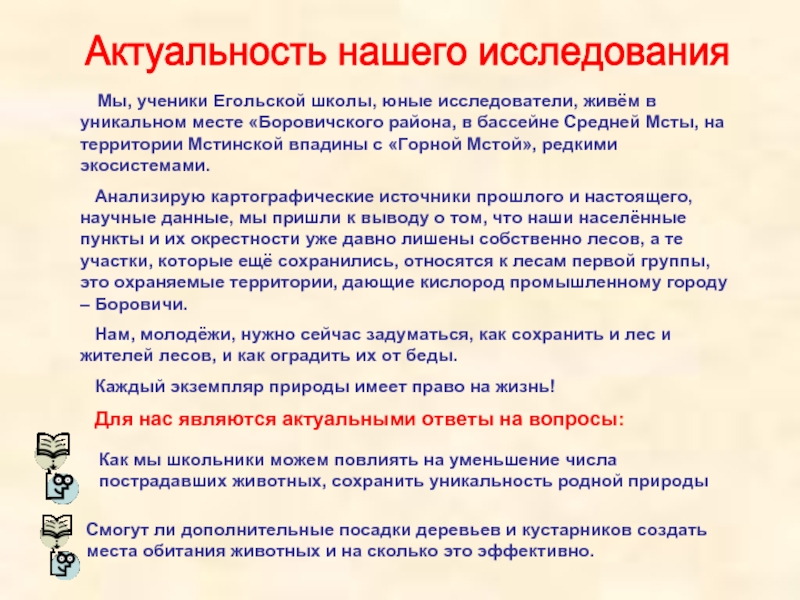 Актуальность нашего исследования

Мы, ученики Егольской школы, юные исследователи, живём в уникальном месте «Боровичского района, в бассейне Средней Мсты, на территории Мстинской впадины с «Горной Мстой», редкими экосистемами.

Анализирую картографические источники прошлого и настоящего, научные данные, мы пришли к выводу о том, что наши населённые пункты и их окрестности уже давно лишены собственно лесов, а те участки, которые ещё сохранились, относятся к лесам первой группы, это охраняемые территории, дающие кислород промышленному городу – Боровичи.

Нам, молодёжи, нужно сейчас задуматься, как сохранить и лес и жителей лесов, и как оградить их от беды.

Каждый экземпляр природы имеет право на жизнь!

Для нас являются актуальными ответы на вопросы:

Как мы школьники можем повлиять на уменьшение числа пострадавших животных, сохранить уникальность родной природы

Смогут ли дополнительные посадки деревьев и кустарников создать места обитания животных и на сколько это эффективно.